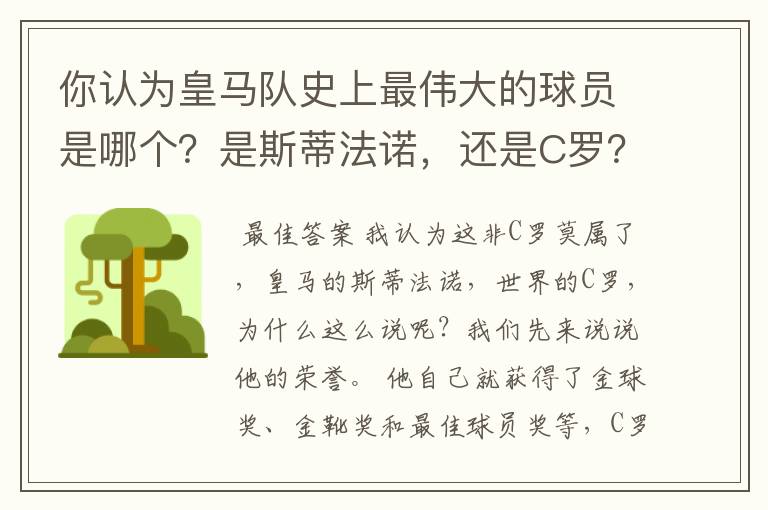 你认为皇马队史上最伟大的球员是哪个？是斯蒂法诺，还是C罗？

最佳答案 我认为这非C罗莫属了，皇马的斯蒂法诺，世界的C罗，为什么这么说呢？我们先来说说他的荣誉。 他自己就获得了金球奖、金靴奖和最佳球员奖等，C罗